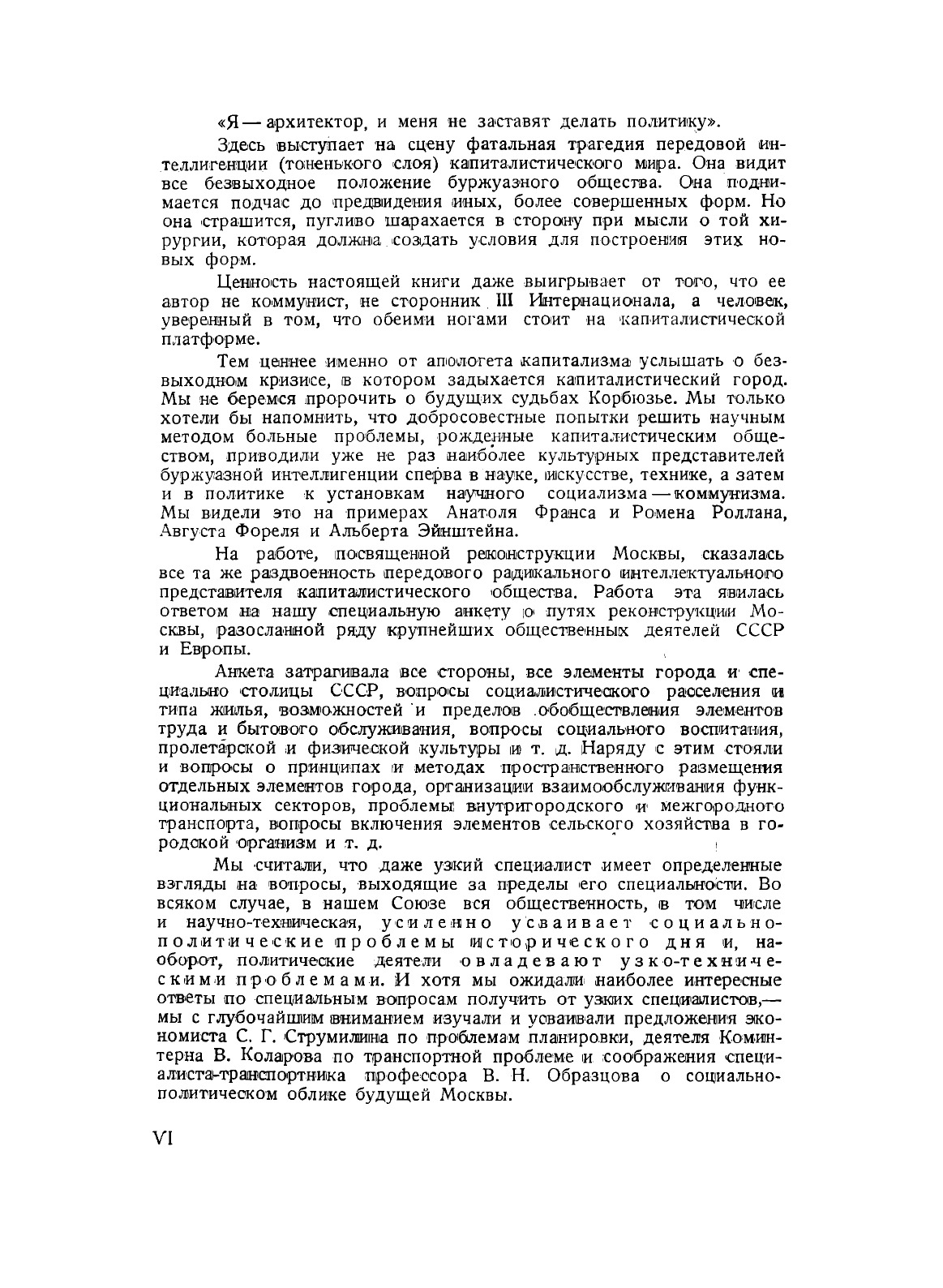 «Я — архитектор, и меня не заставят делать политику».

Здесь выступает на сцену фатальная трагедия передовой интеллигенции (тоненького слоя) капиталистического мира. Она видит все безвыходное положение буржуазного общества. Она поднимается подчас до предвидения иных, более совершенных форм. Но она страшится, пугливо шарахается в сторону при мысли о той хирургии, которая должна создать условия для построения этих новых форм.

Ценность настоящей книги даже выигрывает от того, что ее автор не коммунист, не сторонник III Интернационала, а человек, уверенный в том, что обеими ногами стоит на капиталистической платформе.

Тем ценнее именно от апологета капитализма услышать о безвыходном кризисе, в котором задыхается капиталистический город. Мы не беремся пророчить о будущих судьбах Корбюзье. Мы только хотели бы напомнить, что добросовестные попытки решить научным методом больные проблемы, рожденные капиталистическим обществом, приводили уже не раз наиболее культурных представителей буржуазной интеллигенции сперва в науке, искусстве, технике, а затем и в политике к установкам научного социализма — коммунизма. Мы видели это на примерах Анатоля Франса и Ромена Роллана, Августа Фореля и Альберта Эйнштейна.

На работе, посвященной реконструкции Москвы, сказалась все та же раздвоенность передового радикального интеллектуального представителя капиталистического общества. Работа эта явилась ответом на нашу специальную анкету о путях реконструкции Москвы, разосланной ряду крупнейших общественных деятелей СССР и Европы.

Анкета затрагивала все стороны, все элементы города и специально столицы СССР, вопросы социалистического расселения и типа жилья, возможностей и пределов обобществления элементов труда и бытового обслуживания, вопросы социального воспитания, пролетарской и физической культуры и т. д. Наряду с этим стояли и вопросы о принципах и методах пространственного размещения отдельных элементов города, организации взаимообслуживания функциональных секторов, проблемы внутригородского и межгородного транспорта, вопросы включения элементов сельского хозяйства в городской организм и т. д.

Мы считали, что даже узкий специалист имеет определенные взгляды на вопросы, выходящие за пределы его специальности. Во всяком случае, в нашем Союзе вся общественность, в том числе и научно-техническая, усиленно усваивает социально-политические проблемы исторического дня и, наоборот, политические деятели овладевают узко-техническими проблемами. И хотя мы ожидали наиболее интересные ответы по специальным вопросам получить от узких специалистов,— мы с глубочайшим вниманием изучали и усваивали предложения экономиста С. Г. Струмилина по проблемам планировки, деятеля Коминтерна В. Коларова по транспортной проблеме и соображения специалиста-транспортника профессора В. Н. Образцова о социально-политическом облике будущей Москвы.

VI